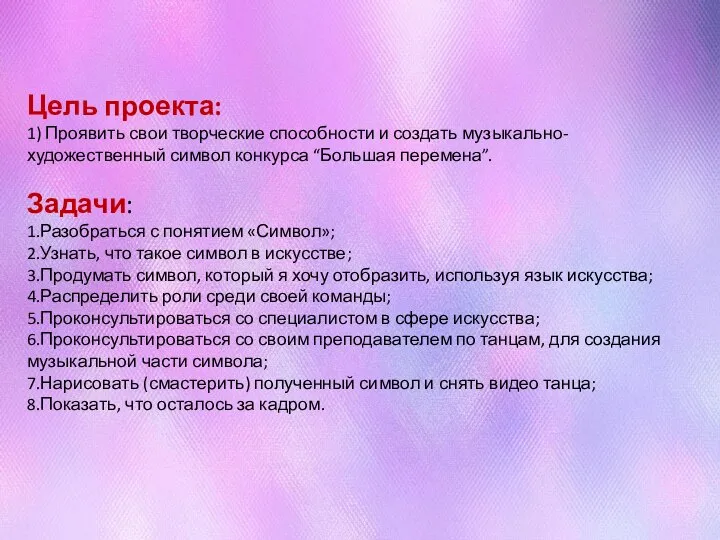 Цель проекта:
1) Проявить свои творческие способности и создать музыкально-художественный символ конкурса “Большая перемена”.

Задачи:
1.Разобраться с понятием «Символ»;
2.Узнать, что такое символ в искусстве;
3.Продумать символ, который я хочу отобразить, используя язык искусства;
4.Распределить роли среди своей команды;
5.Проконсультироваться со специалистом в сфере искусства;
6.Проконсультироваться со своим преподавателем по танцам, для создания музыкальной части символа;
7.Нарисовать (смастерить) полученный символ и снять видео танца;
8.Показать, что осталось за кадром.